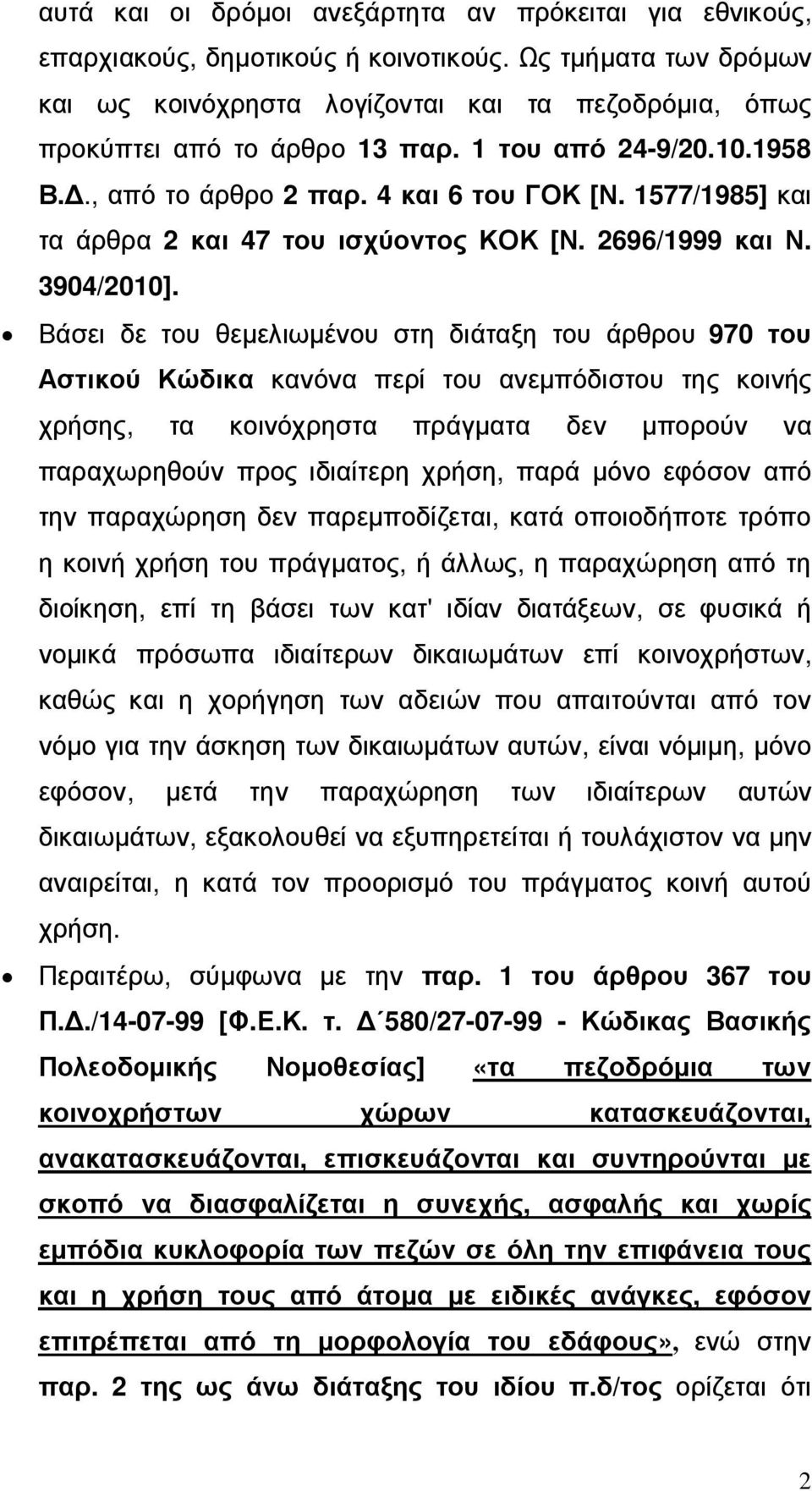 αυτά και οι δρόμοι ανεξάρτητα αν πρόκειται για εθνικούς, επαρχιακούς, δημοτικούς ή κοινοτικούς. Ως τμήματα των δρόμων και ως κοινόχρηστα λογίζονται και τα πεζοδρόμια, όπως προκύπτει από το άρθρο 13 παρ. 1 του από 24-9/20.10.1958 Β.Δ., από το άρθρο 2 παρ. 4 και 6 του ΓΟΚ [Ν. 1577/1985] και τα άρθρα 2 και 47 του ισχύοντος ΚΟΚ [Ν. 2696/1999 και Ν. 3904/2010].

• Βάσει δε του θεμελιωμένου στη διάταξη του άρθρου 970 του Αστικού Κώδικα κανόνα περί του ανεμπόδιστου της κοινής χρήσης, τα κοινόχρηστα πράγματα δεν μπορούν να παραχωρηθούν προς ιδιαίτερη χρήση, παρά μόνο εφόσον από την παραχώρηση δεν παρεμποδίζεται, κατά οποιοδήποτε τρόπο η κοινή χρήση του πράγματος, ή άλλως, η παραχώρηση από τη διοίκηση, επί τη βάσει των κατ' ιδίαν διατάξεων, σε φυσικά ή νομικά πρόσωπα ιδιαίτερων δικαιωμάτων επί κοινοχρήστων, καθώς και η χορήγηση των αδειών που απαιτούνται από τον νόμο για την άσκηση των δικαιωμάτων αυτών, είναι νόμιμη, μόνο εφόσον, μετά την παραχώρηση των ιδιαίτερων αυτών δικαιωμάτων, εξακολουθεί να εξυπηρετείται ή τουλάχιστον να μην αναιρείται, η κατά τον προορισμό του πράγματος κοινή αυτού χρήση.

• Περαιτέρω, σύμφωνα με την παρ. 1 του άρθρου 367 του Π.Δ./14-07-99 [Φ.Ε.Κ. τ. Δ΄580/27-07-99 - Κώδικας Βασικής Πολεοδομικής Νομοθεσίας] «τα πεζοδρόμια των κοινοχρήστων χώρων κατασκευάζονται, ανακατασκευάζονται, επισκευάζονται και συντηρούνται με σκοπό να διασφαλίζεται η συνεχής, ασφαλής και χωρίς εμπόδια κυκλοφορία των πεζών σε όλη την επιφάνεια τους και η χρήση τους από άτομα με ειδικές ανάγκες, εφόσον επιτρέπεται από τη μορφολογία του εδάφους», ενώ στην παρ. 2 της ως άνω διάταξης του ιδίου π.δ/τος ορίζεται ότι

2